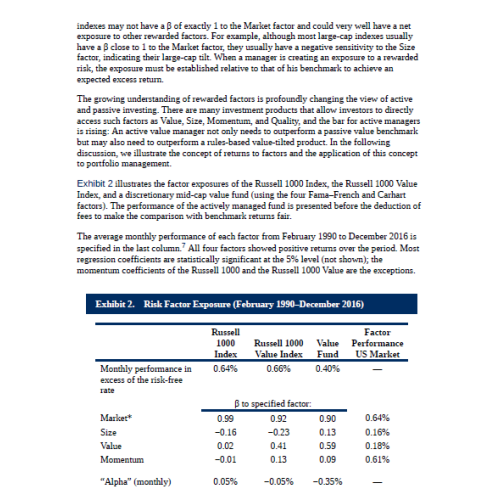 indexes may not have a β of exactly 1 to the Market factor and could very well have a net exposure to other rewarded factors. For example, although most large-cap indexes usually have a β close to 1 to the Market factor, they usually have a negative sensitivity to the Size factor, indicating their large-cap tilt. When a manager is creating an exposure to a rewarded risk, the exposure must be established relative to that of his benchmark to achieve an expected excess return.

The growing understanding of rewarded factors is profoundly changing the view of active and passive investing. There are many investment products that allow investors to directly access such factors as Value, Size, Momentum, and Quality, and the bar for active managers is rising: An active value manager not only needs to outperform a passive value benchmark but may also need to outperform a rules-based value-tilted product. In the following discussion, we illustrate the concept of returns to factors and the application of this concept to portfolio management.

Exhibit 2 illustrates the factor exposures of the Russell 1000 Index, the Russell 1000 Value Index, and a discretionary mid-cap value fund (using the four Fama–French and Carhart factors). The performance of the actively managed fund is presented before the deduction of fees to make the comparison with benchmark returns fair.

The average monthly performance of each factor from February 1990 to December 2016 is specified in the last column.$^7$ All four factors showed positive returns over the period. Most regression coefficients are statistically significant at the 5% level (not shown); the momentum coefficients of the Russell 1000 and the Russell 1000 Value are the exceptions.

Exhibit 2. Risk Factor Exposure (February 1990–December 2016)

| | Russell 1000 Index | Russell 1000 Value Index | Value Fund | Factor Performance US Market |
|---|---|---|---|---|
| Monthly performance in excess of the risk-free rate | 0.64% | 0.66% | 0.40% | — |
| | β to specified factor: | | | |
| Market* | 0.99 | 0.92 | 0.90 | 0.64% |
| Size | −0.16 | −0.23 | 0.13 | 0.16% |
| Value | 0.02 | 0.41 | 0.59 | 0.18% |
| Momentum | −0.01 | 0.13 | 0.09 | 0.61% |
| "Alpha" (monthly) | 0.05% | −0.05% | −0.35% | — |